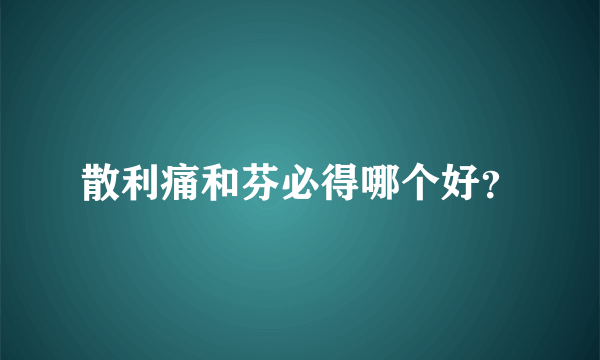 散利痛和芬必得哪个好?